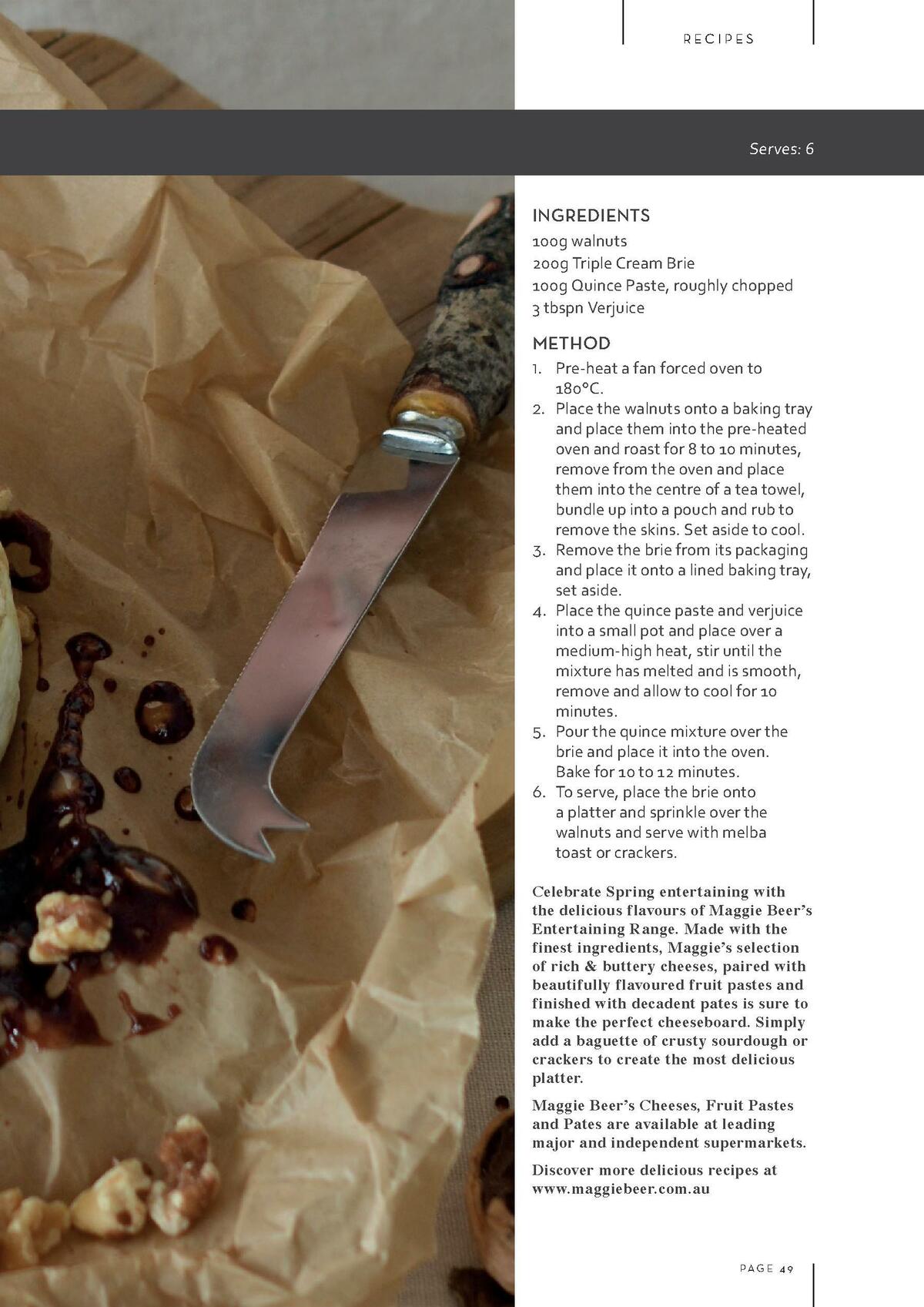 RECIPES

Serves: 6

INGREDIENTS
100g walnuts
200g Triple Cream Brie
100g Quince Paste, roughly chopped
3 tbspn Verjuice

METHOD
1. Pre-heat a fan forced oven to 180°C.
2. Place the walnuts onto a baking tray and place them into the pre-heated oven and roast for 8 to 10 minutes, remove from the oven and place them into the centre of a tea towel, bundle up into a pouch and rub to remove the skins. Set aside to cool.
3. Remove the brie from its packaging and place it onto a lined baking tray, set aside.
4. Place the quince paste and verjuice into a small pot and place over a medium-high heat, stir until the mixture has melted and is smooth, remove and allow to cool for 10 minutes.
5. Pour the quince mixture over the brie and place it into the oven. Bake for 10 to 12 minutes.
6. To serve, place the brie onto a platter and sprinkle over the walnuts and serve with melba toast or crackers.

Celebrate Spring entertaining with the delicious flavours of Maggie Beer's Entertaining Range. Made with the finest ingredients, Maggie's selection of rich & buttery cheeses, paired with beautifully flavoured fruit pastes and finished with decadent pates is sure to make the perfect cheeseboard. Simply add a baguette of crusty sourdough or crackers to create the most delicious platter.

Maggie Beer's Cheeses, Fruit Pastes and Pates are available at leading major and independent supermarkets.

Discover more delicious recipes at www.maggiebeer.com.au

PAGE 49